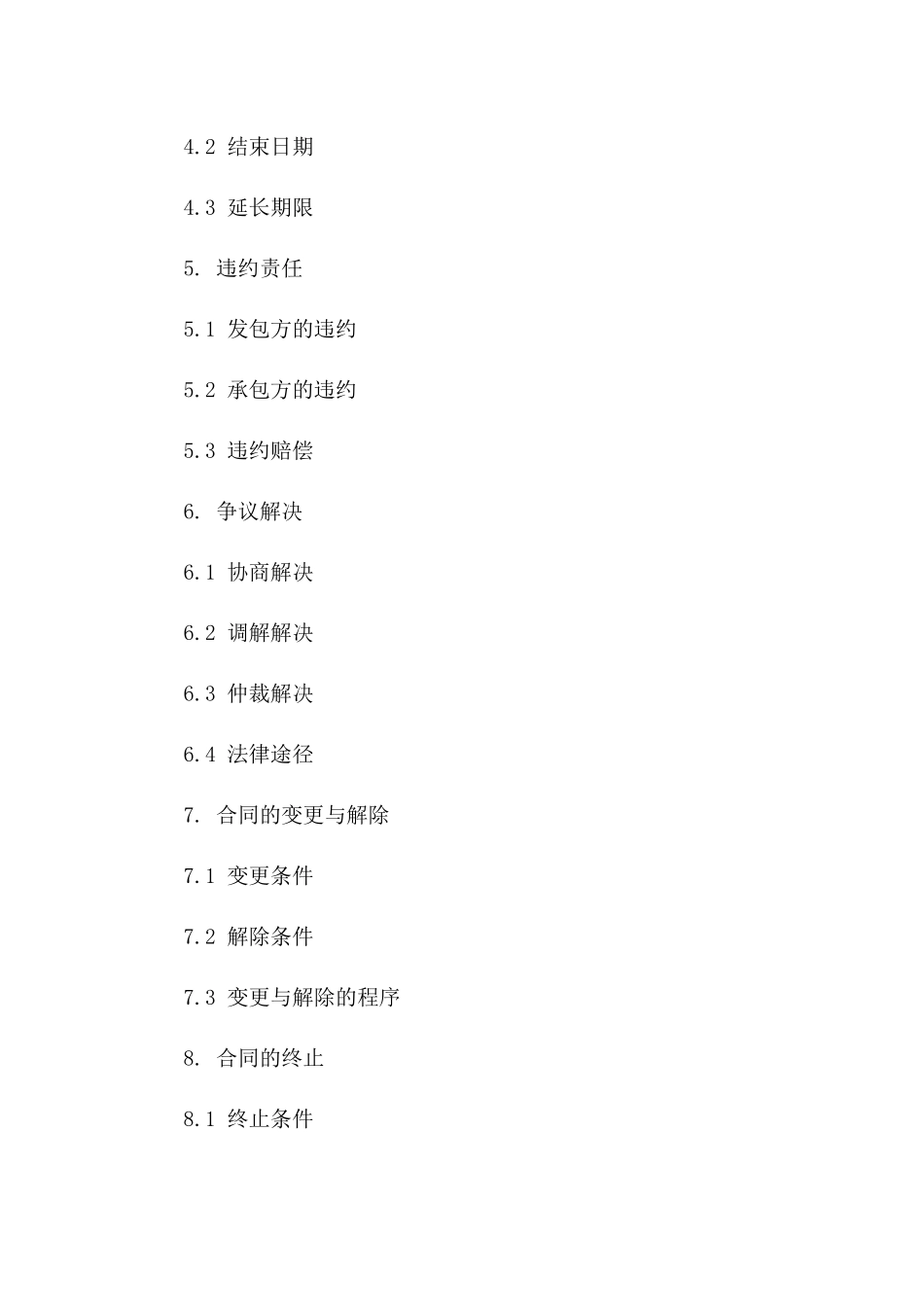 4.2 结束日期

4.3 延长期限

5. 违约责任

5.1 发包方的违约

5.2 承包方的违约

5.3 违约赔偿

6. 争议解决

6.1 协商解决

6.2 调解解决

6.3 仲裁解决

6.4 法律途径

7. 合同的变更与解除

7.1 变更条件

7.2 解除条件

7.3 变更与解除的程序

8. 合同的终止

8.1 终止条件